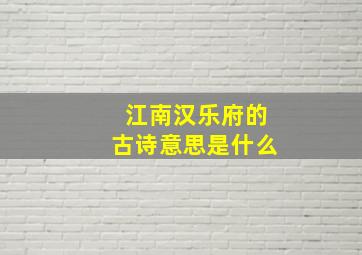 江南汉乐府的
古诗意思是什么